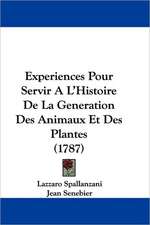 Experiences Pour Servir A L'Histoire De La Generation Des Animaux Et Des Plantes (1787)

Lazzaro Spallanzani
Jean Senebier